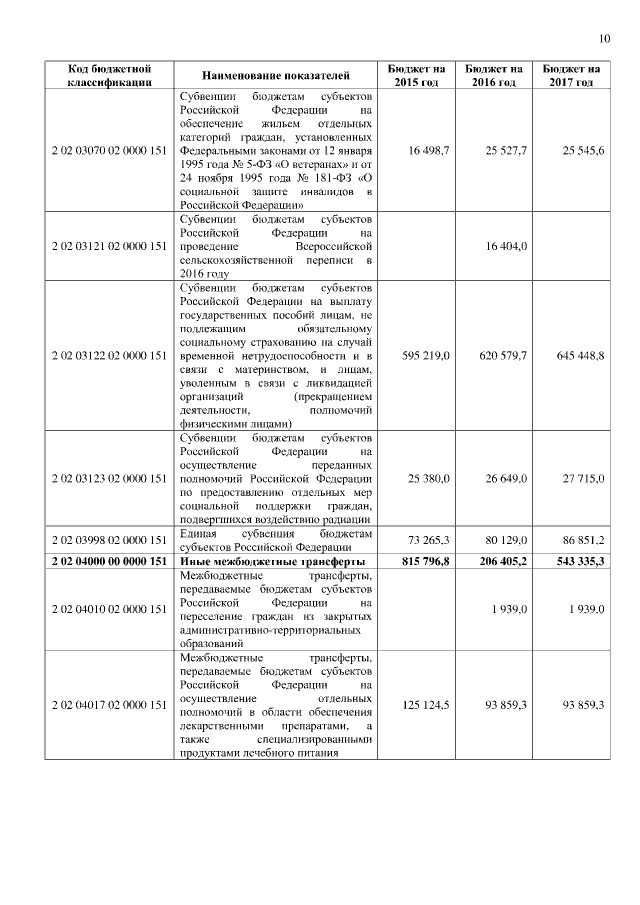 10

| Код бюджетной классификации | Наименование показателей | Бюджет на 2015 год | Бюджет на 2016 год | Бюджет на 2017 год |
|---|---|---|---|---|
| 2 02 03070 02 0000 151 | Субвенции бюджетам субъектов Российской Федерации на обеспечение жильем отдельных категорий граждан, установленных Федеральными законами от 12 января 1995 года № 5-ФЗ «О ветеранах» и от 24 ноября 1995 года № 181-ФЗ «О социальной защите инвалидов в Российской Федерации» | 16 498,7 | 25 527,7 | 25 545,6 |
| 2 02 03121 02 0000 151 | Субвенции бюджетам субъектов Российской Федерации на проведение Всероссийской сельскохозяйственной переписи в 2016 году | | 16 404,0 | |
| 2 02 03122 02 0000 151 | Субвенции бюджетам субъектов Российской Федерации на выплату государственных пособий лицам, не подлежащим обязательному социальному страхованию на случай временной нетрудоспособности и в связи с материнством, и лицам, уволенным в связи с ликвидацией организаций (прекращением деятельности, полномочий физическими лицами) | 595 219,0 | 620 579,7 | 645 448,8 |
| 2 02 03123 02 0000 151 | Субвенции бюджетам субъектов Российской Федерации на осуществление переданных полномочий Российской Федерации по предоставлению отдельных мер социальной поддержки граждан, подвергшихся воздействию радиации | 25 380,0 | 26 649,0 | 27 715,0 |
| 2 02 03998 02 0000 151 | Единая субвенция бюджетам субъектов Российской Федерации | 73 265,3 | 80 129,0 | 86 851,2 |
| **2 02 04000 00 0000 151** | **Иные межбюджетные трансферты** | **815 796,8** | **206 405,2** | **543 335,3** |
| 2 02 04010 02 0000 151 | Межбюджетные трансферты, передаваемые бюджетам субъектов Российской Федерации на переселение граждан из закрытых административно-территориальных образований | | 1 939,0 | 1 939,0 |
| 2 02 04017 02 0000 151 | Межбюджетные трансферты, передаваемые бюджетам субъектов Российской Федерации на осуществление отдельных полномочий в области обеспечения лекарственными препаратами, а также специализированными продуктами лечебного питания | 125 124,5 | 93 859,3 | 93 859,3 |